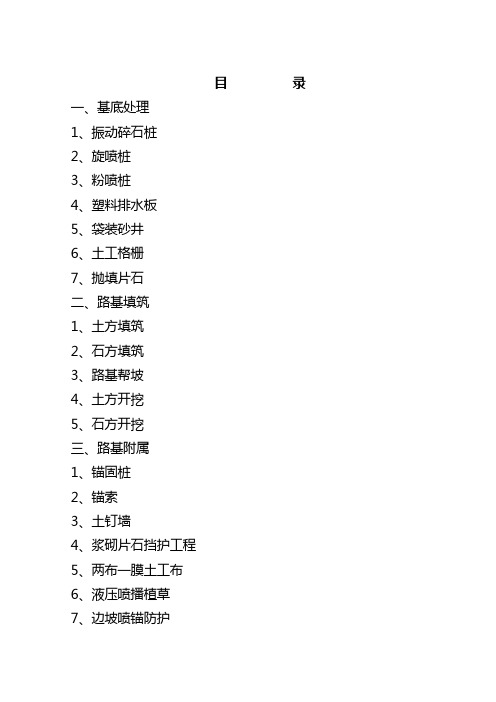 目　　录

一、基底处理

1、振动碎石桩

2、旋喷桩

3、粉喷桩

4、塑料排水板

5、袋装砂井

6、土工格栅

7、抛填片石

二、路基填筑

1、土方填筑

2、石方填筑

3、路基帮坡

4、土方开挖

5、石方开挖

三、路基附属

1、锚固桩

2、锚索

3、土钉墙

4、浆砌片石挡护工程

5、两布一膜土工布

6、液压喷播植草

7、边坡喷锚防护